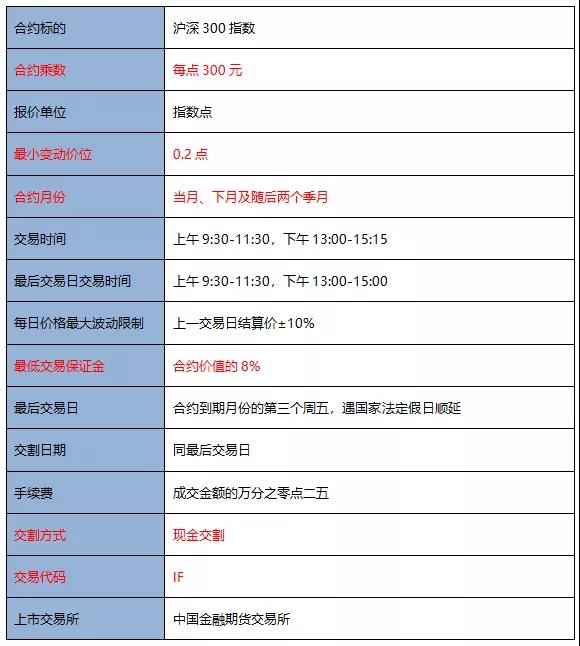 | 合约标的 | 沪深 300 指数 |
|---|---|
| 合约乘数 | 每点 300 元 |
| 报价单位 | 指数点 |
| 最小变动价位 | 0.2 点 |
| 合约月份 | 当月、下月及随后两个季月 |
| 交易时间 | 上午 9:30-11:30，下午 13:00-15:15 |
| 最后交易日交易时间 | 上午 9:30-11:30，下午 13:00-15:00 |
| 每日价格最大波动限制 | 上一交易日结算价±10% |
| 最低交易保证金 | 合约价值的 8% |
| 最后交易日 | 合约到期月份的第三个周五，遇国家法定假日顺延 |
| 交割日期 | 同最后交易日 |
| 手续费 | 成交金额的万分之零点二五 |
| 交割方式 | 现金交割 |
| 交易代码 | IF |
| 上市交易所 | 中国金融期货交易所 |